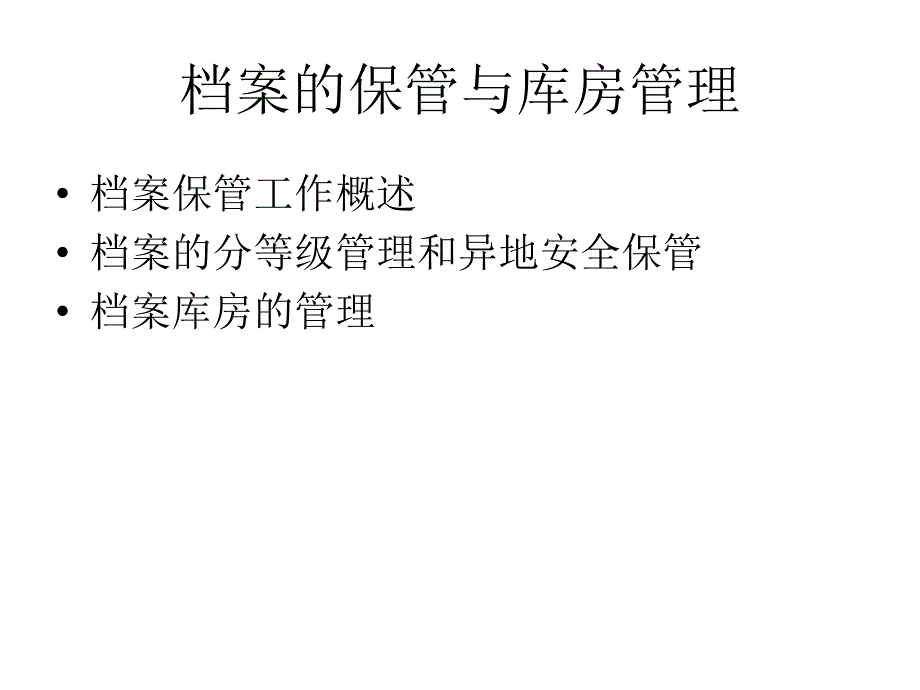 档案的保管与库房管理

• 档案保管工作概述
• 档案的分等级管理和异地安全保管
• 档案库房的管理